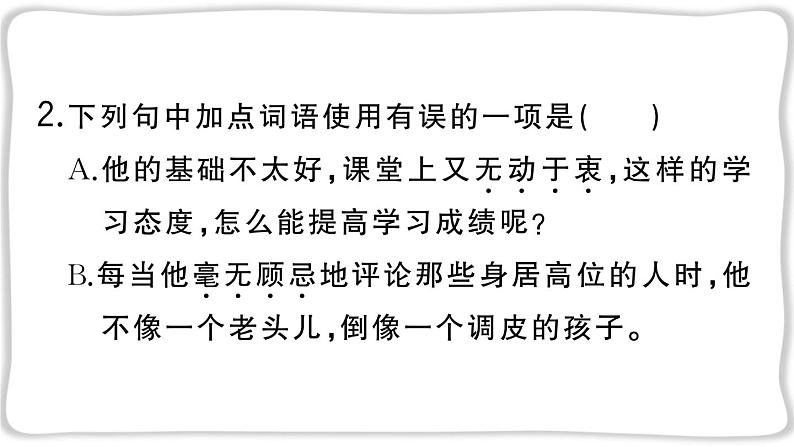 2.下列句中加点词语使用有误的一项是(　　)

A.他的基础不太好,课堂上又无动于衷,这样的学习态度,怎么能提高学习成绩呢?

B.每当他毫无顾忌地评论那些身居高位的人时,他不像一个老头儿,倒像一个调皮的孩子。